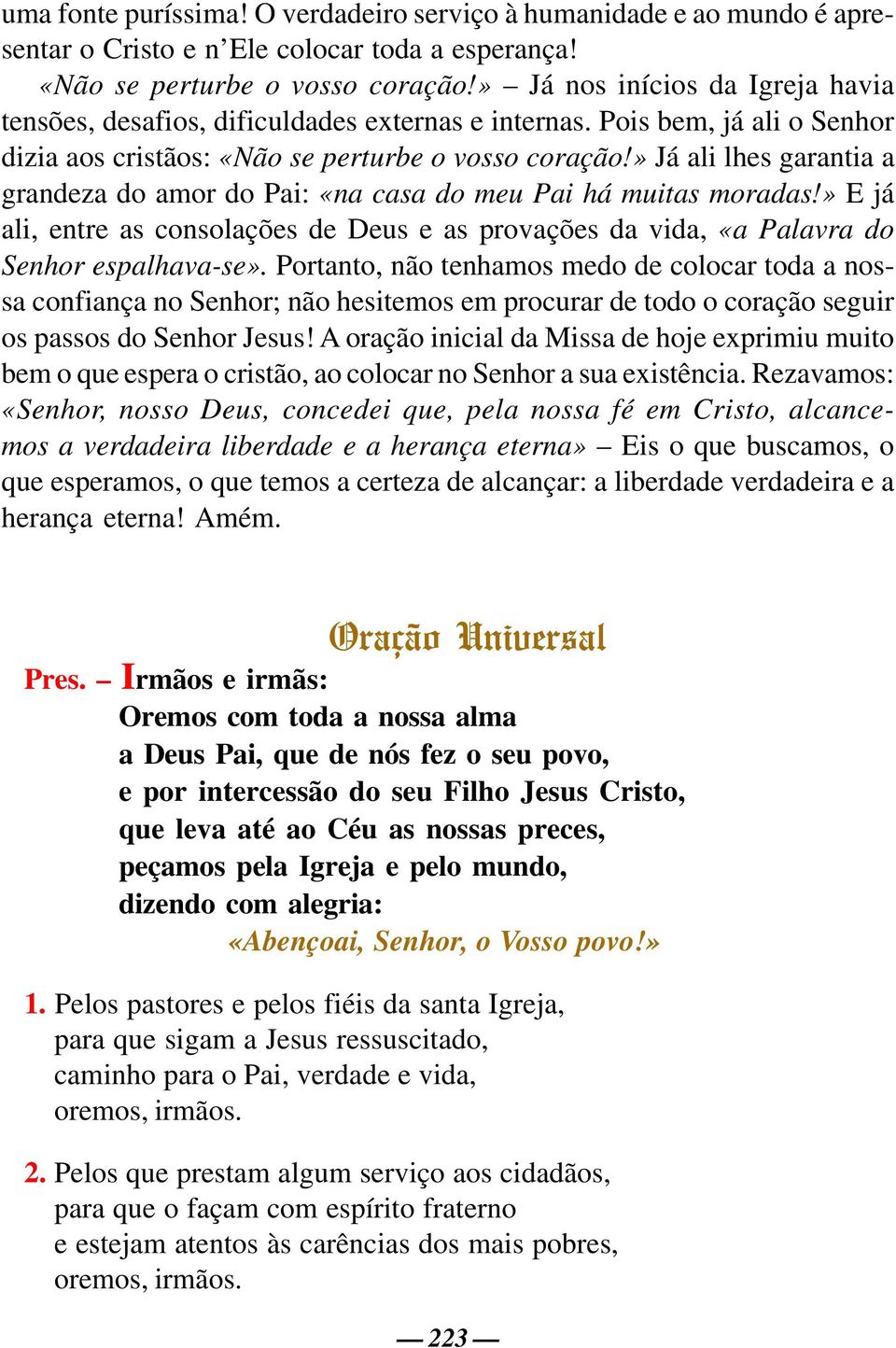 uma fonte puríssima! O verdadeiro serviço à humanidade e ao mundo é apresentar o Cristo e n'Ele colocar toda a esperança!
«Não se perturbe o vosso coração!» – Já nos inícios da Igreja havia tensões, desafios, dificuldades externas e internas. Pois bem, já ali o Senhor dizia aos cristãos: «Não se perturbe o vosso coração!» Já ali lhes garantia a grandeza do amor do Pai: «na casa do meu Pai há muitas moradas!» E já ali, entre as consolações de Deus e as provações da vida, «a Palavra do Senhor espalhava-se». Portanto, não tenhamos medo de colocar toda a nossa confiança no Senhor; não hesitemos em procurar de todo o coração seguir os passos do Senhor Jesus! A oração inicial da Missa de hoje exprimiu muito bem o que espera o cristão, ao colocar no Senhor a sua existência. Rezavamos: «Senhor, nosso Deus, concedei que, pela nossa fé em Cristo, alcancemos a verdadeira liberdade e a herança eterna» – Eis o que buscamos, o que esperamos, o que temos a certeza de alcançar: a liberdade verdadeira e a herança eterna! Amém.

Oração Universal

Pres. – Irmãos e irmãs:
Oremos com toda a nossa alma
a Deus Pai, que de nós fez o seu povo,
e por intercessão do seu Filho Jesus Cristo,
que leva até ao Céu as nossas preces,
peçamos pela Igreja e pelo mundo,
dizendo com alegria:
«Abençoai, Senhor, o Vosso povo!»

1. Pelos pastores e pelos fiéis da santa Igreja,
para que sigam a Jesus ressuscitado,
caminho para o Pai, verdade e vida,
oremos, irmãos.

2. Pelos que prestam algum serviço aos cidadãos,
para que o façam com espírito fraterno
e estejam atentos às carências dos mais pobres,
oremos, irmãos.

— 223 —